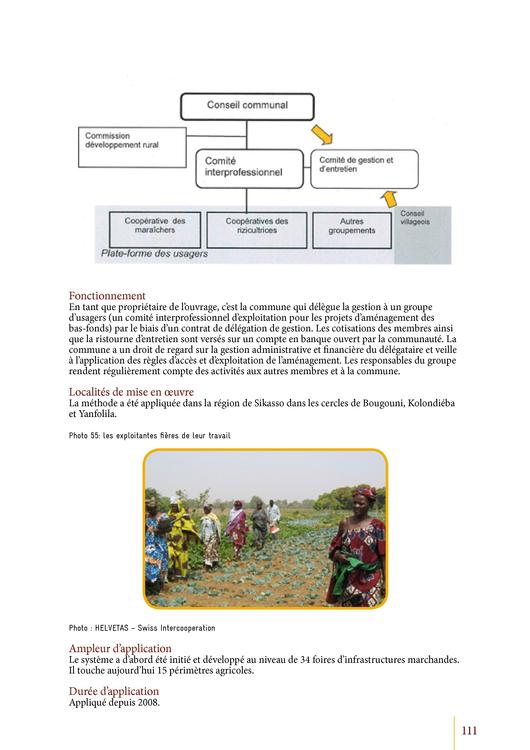 Conseil communal

Commission développement rural

Comité interprofessionnel

Comité de gestion et d'entretien

Coopérative des maraîchers

Coopératives des rizicultrices

Autres groupements

Conseil villageois

Plate-forme des usagers

Fonctionnement
En tant que propriétaire de l'ouvrage, c'est la commune qui délègue la gestion à un groupe d'usagers (un comité interprofessionnel d'exploitation pour les projets d'aménagement des bas-fonds) par le biais d'un contrat de délégation de gestion. Les cotisations des membres ainsi que la ristourne d'entretien sont versés sur un compte en banque ouvert par la communauté. La commune a un droit de regard sur la gestion administrative et financière du délégataire et veille à l'application des règles d'accès et d'exploitation de l'aménagement. Les responsables du groupe rendent régulièrement compte des activités aux autres membres et à la commune.

Localités de mise en œuvre
La méthode a été appliquée dans la région de Sikasso dans les cercles de Bougouni, Kolondiéba et Yanfolila.

Photo 55: les exploitantes fières de leur travail

Photo : HELVETAS – Swiss Intercooperation

Ampleur d'application
Le système a d'abord été initié et développé au niveau de 34 foires d'infrastructures marchandes. Il touche aujourd'hui 15 périmètres agricoles.

Durée d'application
Appliqué depuis 2008.

111